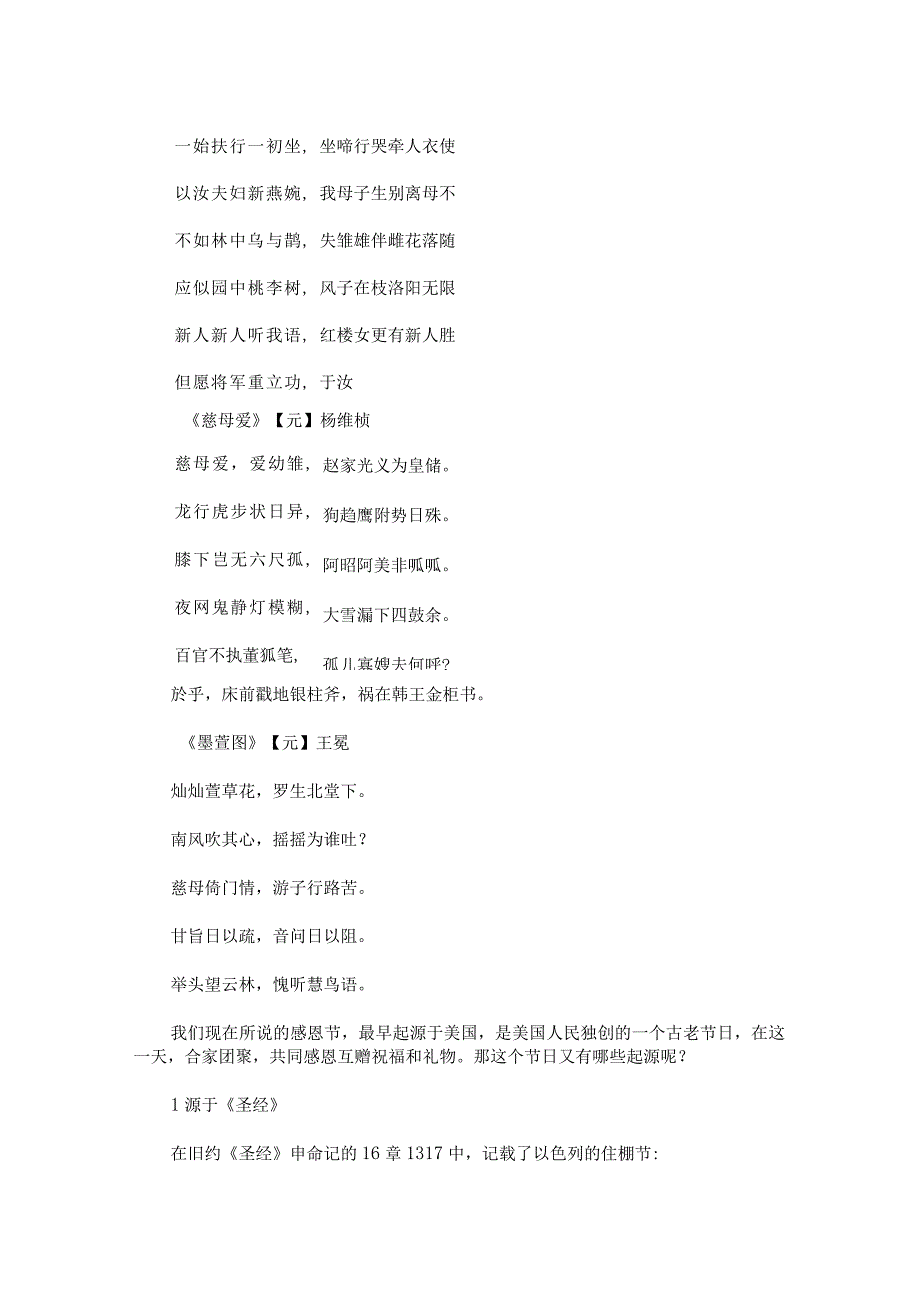 一始扶行一初坐，坐啼行哭牵人衣使

以汝夫妇新燕婉，我母子生别离母不

不如林中乌与鹊，失雏雄伴雌花落随

应似园中桃李树，风子在枝洛阳无限

新人新人听我语，红楼女更有新人胜

但愿将军重立功，于汝

《慈母爱》【元】杨维桢

慈母爱，爱幼雏，赵家光义为皇储。

龙行虎步状日异，狗趋鹰附势日殊。

膝下岂无六尺孤，阿昭阿美非呱呱。

夜网鬼静灯模糊，大雪漏下四鼓余。

百官不执董狐笔，孤儿寡嫂夫何呼？

於乎，床前戳地银柱斧，祸在韩王金柜书。

《墨萱图》【元】王冕

灿灿萱草花，罗生北堂下。

南风吹其心，摇摇为谁吐？

慈母倚门情，游子行路苦。

甘旨日以疏，音问日以阻。

举头望云林，愧听慧鸟语。

我们现在所说的感恩节，最早起源于美国，是美国人民独创的一个古老节日，在这一天，合家团聚，共同感恩互赠祝福和礼物。那这个节日又有哪些起源呢？

1 源于《圣经》

在旧约《圣经》申命记的 16 章 1317 中，记载了以色列的住棚节：